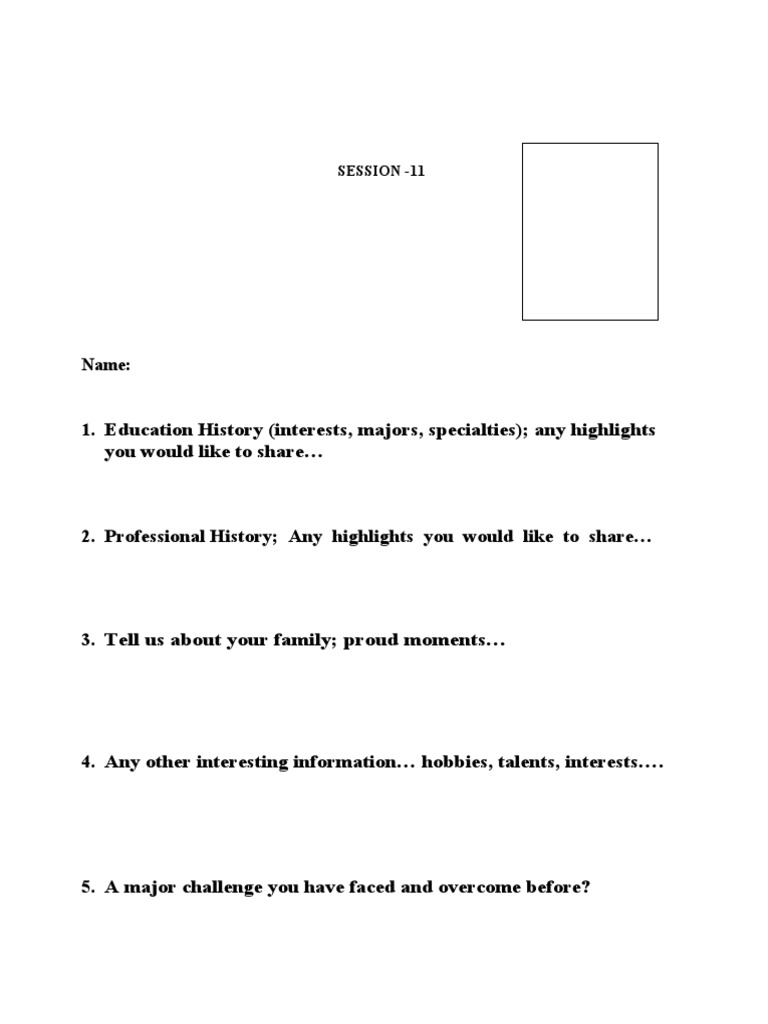 SESSION -11

Name:

1. Education History (interests, majors, specialties); any highlights you would like to share…

2. Professional History; Any highlights you would like to share…

3. Tell us about your family; proud moments…

4. Any other interesting information… hobbies, talents, interests….

5. A major challenge you have faced and overcome before?